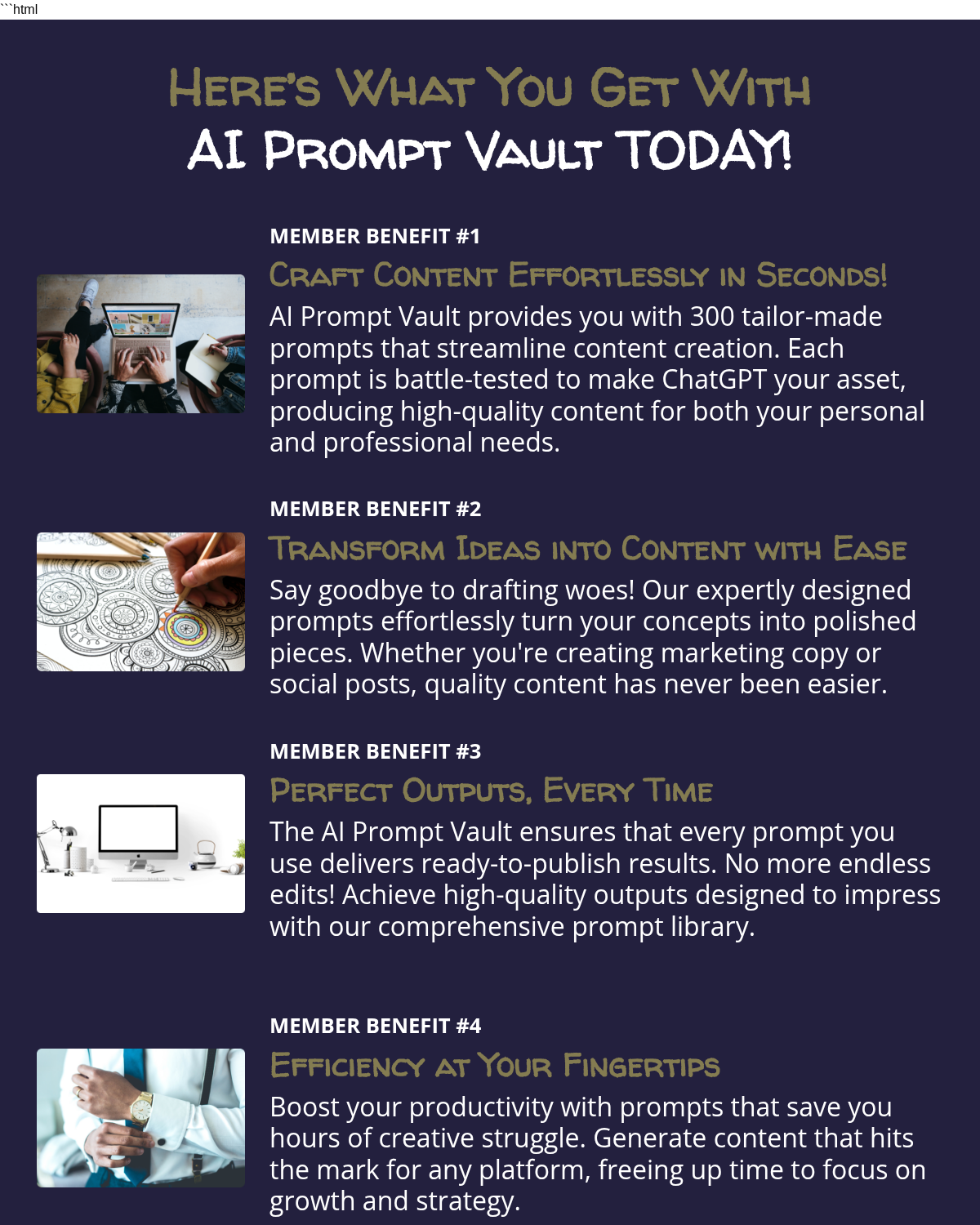 ```html

Here's What You Get With
AI Prompt Vault TODAY!

MEMBER BENEFIT #1

Craft Content Effortlessly in Seconds!

AI Prompt Vault provides you with 300 tailor-made prompts that streamline content creation. Each prompt is battle-tested to make ChatGPT your asset, producing high-quality content for both your personal and professional needs.

MEMBER BENEFIT #2

Transform Ideas into Content with Ease

Say goodbye to drafting woes! Our expertly designed prompts effortlessly turn your concepts into polished pieces. Whether you're creating marketing copy or social posts, quality content has never been easier.

MEMBER BENEFIT #3

Perfect Outputs, Every Time

The AI Prompt Vault ensures that every prompt you use delivers ready-to-publish results. No more endless edits! Achieve high-quality outputs designed to impress with our comprehensive prompt library.

MEMBER BENEFIT #4

Efficiency at Your Fingertips

Boost your productivity with prompts that save you hours of creative struggle. Generate content that hits the mark for any platform, freeing up time to focus on growth and strategy.